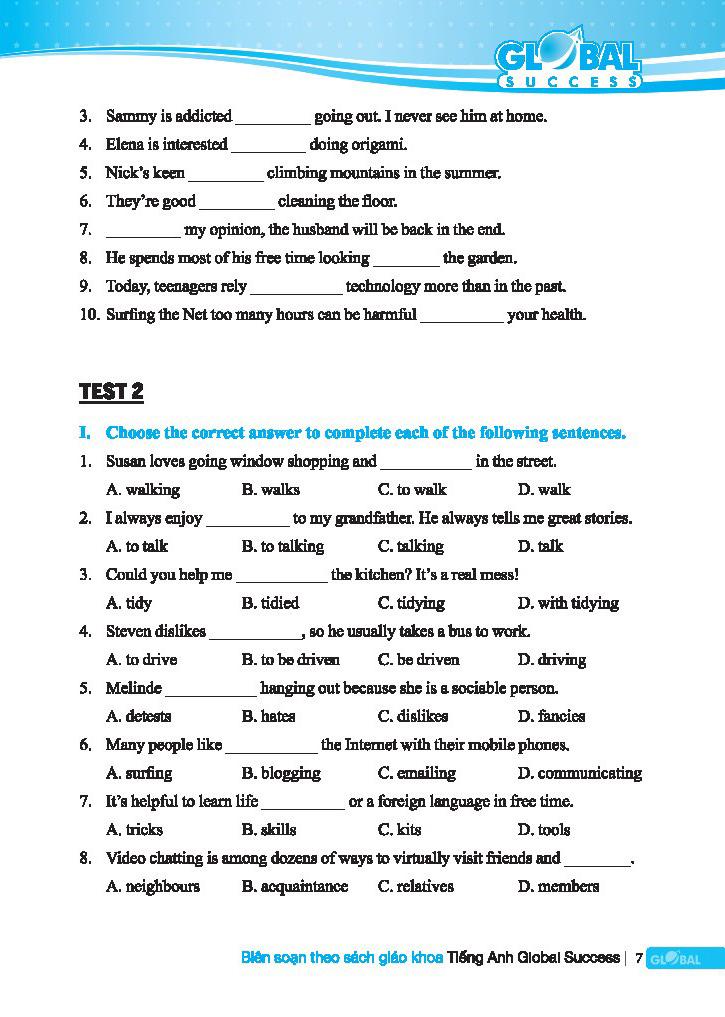 GLOBAL SUCCESS

3. Sammy is addicted _________ going out. I never see him at home.
4. Elena is interested _________ doing origami.
5. Nick's keen _________ climbing mountains in the summer.
6. They're good _________ cleaning the floor.
7. _________ my opinion, the husband will be back in the end.
8. He spends most of his free time looking ________ the garden.
9. Today, teenagers rely ___________ technology more than in the past.
10. Surfing the Net too many hours can be harmful __________ your health.

TEST 2

I. Choose the correct answer to complete each of the following sentences.
1. Susan loves going window shopping and ___________ in the street.
A. walking B. walks C. to walk D. walk
2. I always enjoy __________ to my grandfather. He always tells me great stories.
A. to talk B. to talking C. talking D. talk
3. Could you help me ___________ the kitchen? It's a real mess!
A. tidy B. tidied C. tidying D. with tidying
4. Steven dislikes ___________, so he usually takes a bus to work.
A. to drive B. to be driven C. be driven D. driving
5. Melinde ___________ hanging out because she is a sociable person.
A. detests B. hates C. dislikes D. fancies
6. Many people like ___________ the Internet with their mobile phones.
A. surfing B. blogging C. emailing D. communicating
7. It's helpful to learn life __________ or a foreign language in free time.
A. tricks B. skills C. kits D. tools
8. Video chatting is among dozens of ways to virtually visit friends and ________.
A. neighbours B. acquaintance C. relatives D. members

Biên soạn theo sách giáo khoa Tiếng Anh Global Success | 7 GLOBAL